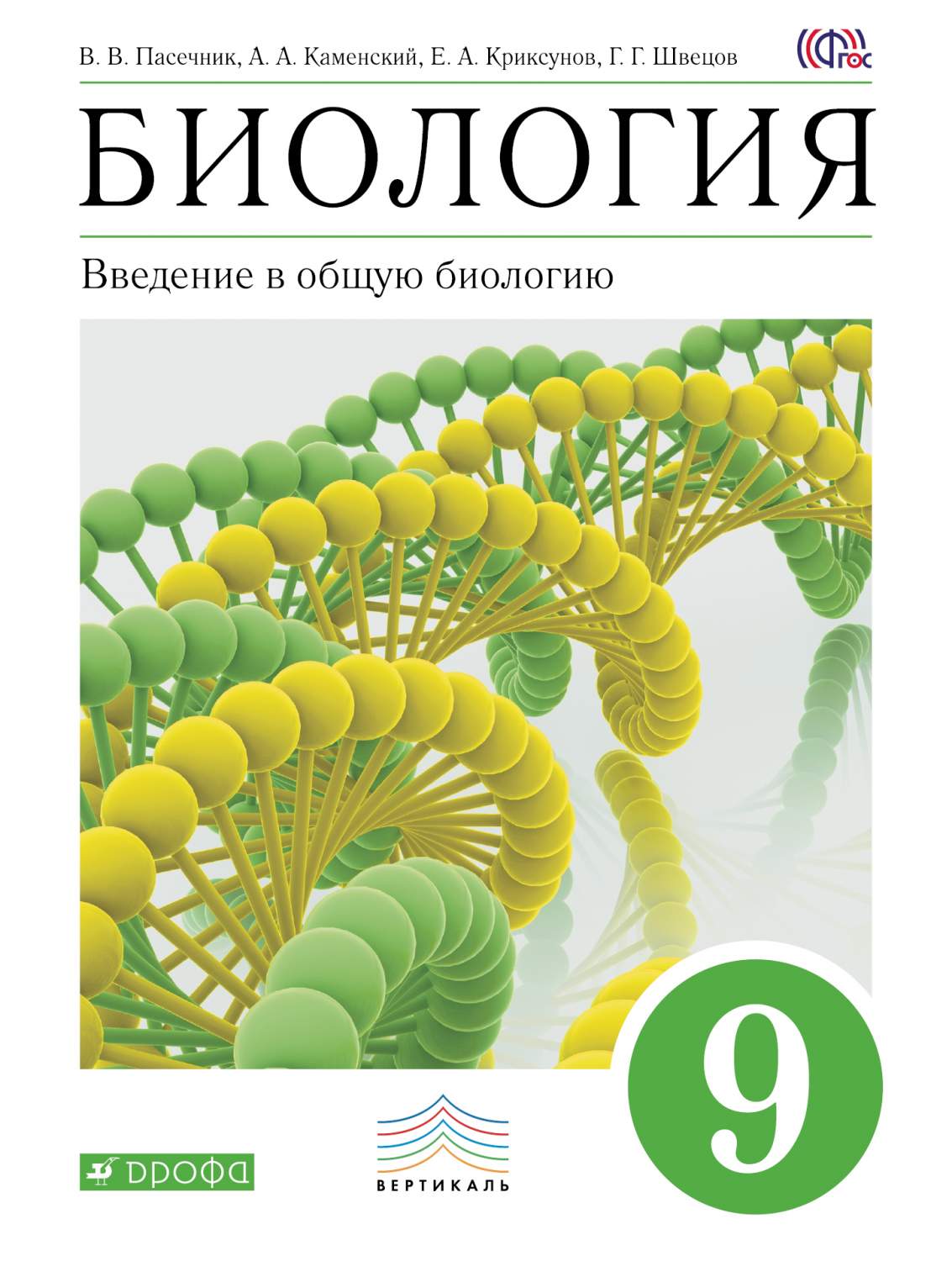 В. В. Пасечник, А. А. Каменский, Е. А. Криксунов, Г. Г. Швецов

ФГОС

БИОЛОГИЯ

Введение в общую биологию

9

ДРОФА

ВЕРТИКАЛЬ